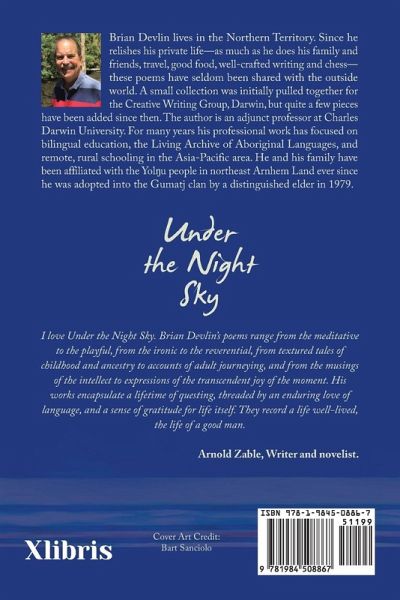 Brian Devlin lives in the Northern Territory. Since he relishes his private life—as much as he does his family and friends, travel, good food, well-crafted writing and chess—these poems have seldom been shared with the outside world. A small collection was initially pulled together for the Creative Writing Group, Darwin, but quite a few pieces have been added since then. The author is an adjunct professor at Charles Darwin University. For many years his professional work has focused on bilingual education, the Living Archive of Aboriginal Languages, and remote, rural schooling in the Asia-Pacific area. He and his family have been affiliated with the Yolŋu people in northeast Arnhem Land ever since he was adopted into the Gumatj clan by a distinguished elder in 1979.

Under the Night Sky

I love Under the Night Sky. Brian Devlin's poems range from the meditative to the playful, from the ironic to the reverential, from textured tales of childhood and ancestry to accounts of adult journeying, and from the musings of the intellect to expressions of the transcendent joy of the moment. His works encapsulate a lifetime of questing, threaded by an enduring love of language, and a sense of gratitude for life itself. They record a life well-lived, the life of a good man.

Arnold Zable, Writer and novelist.

Xlibris

Cover Art Credit:
Bart Sanciolo

ISBN 978-1-9845-0886-7
51199
9 781984 508867